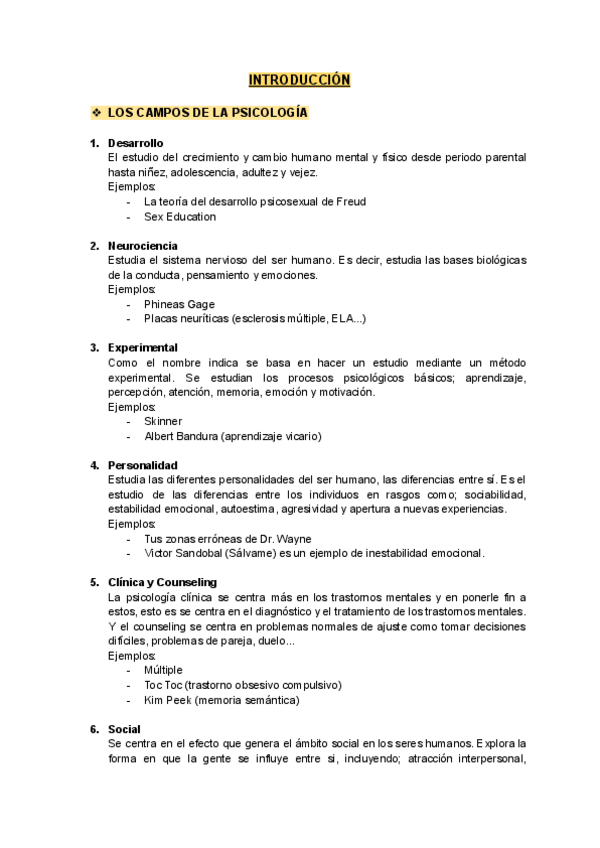 INTRODUCCIÓN

❖ LOS CAMPOS DE LA PSICOLOGÍA

1. Desarrollo
El estudio del crecimiento y cambio humano mental y físico desde periodo parental hasta niñez, adolescencia, adultez y vejez.
Ejemplos:
- La teoría del desarrollo psicosexual de Freud
- Sex Education

2. Neurociencia
Estudia el sistema nervioso del ser humano. Es decir, estudia las bases biológicas de la conducta, pensamiento y emociones.
Ejemplos:
- Phineas Gage
- Placas neuríticas (esclerosis múltiple, ELA...)

3. Experimental
Como el nombre indica se basa en hacer un estudio mediante un método experimental. Se estudian los procesos psicológicos básicos; aprendizaje, percepción, atención, memoria, emoción y motivación.
Ejemplos:
- Skinner
- Albert Bandura (aprendizaje vicario)

4. Personalidad
Estudia las diferentes personalidades del ser humano, las diferencias entre sí. Es el estudio de las diferencias entre los individuos en rasgos como; sociabilidad, estabilidad emocional, autoestima, agresividad y apertura a nuevas experiencias.
Ejemplos:
- Tus zonas erróneas de Dr. Wayne
- Victor Sandobal (Sálvame) es un ejemplo de inestabilidad emocional.

5. Clínica y Counseling
La psicología clínica se centra más en los trastornos mentales y en ponerle fin a estos, esto es se centra en el diagnóstico y el tratamiento de los trastornos mentales. Y el counseling se centra en problemas normales de ajuste como tomar decisiones difíciles, problemas de pareja, duelo...
Ejemplos:
- Múltiple
- Toc Toc (trastorno obsesivo compulsivo)
- Kim Peek (memoria semántica)

6. Social
Se centra en el efecto que genera el ámbito social en los seres humanos. Explora la forma en que la gente se influye entre si, incluyendo; atracción interpersonal,